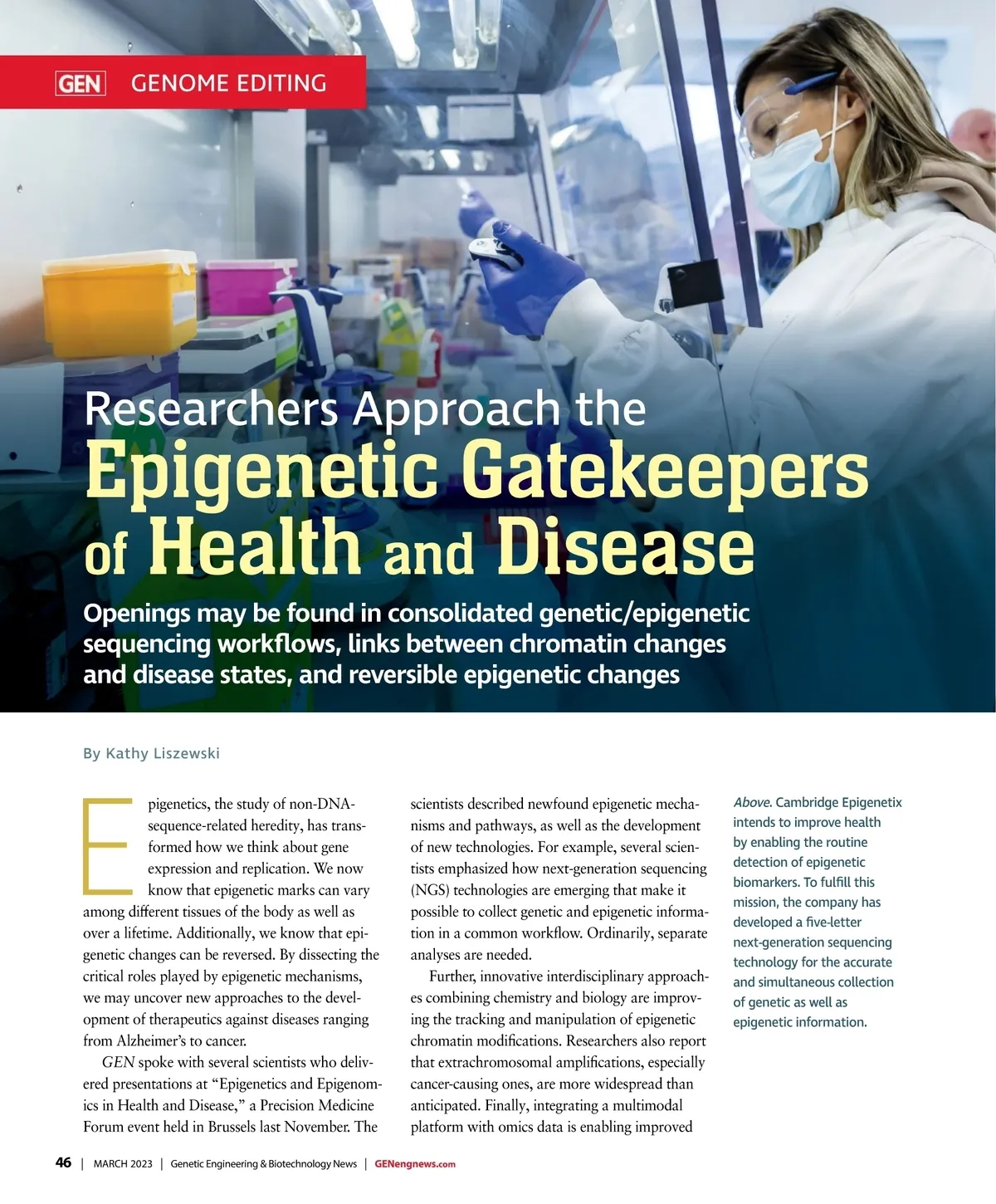 GEN GENOME EDITING

Researchers Approach the Epigenetic Gatekeepers of Health and Disease

Openings may be found in consolidated genetic/epigenetic sequencing workflows, links between chromatin changes and disease states, and reversible epigenetic changes

By Kathy Liszewski

Epigenetics, the study of non-DNA-sequence-related heredity, has transformed how we think about gene expression and replication. We now know that epigenetic marks can vary among different tissues of the body as well as over a lifetime. Additionally, we know that epigenetic changes can be reversed. By dissecting the critical roles played by epigenetic mechanisms, we may uncover new approaches to the development of therapeutics against diseases ranging from Alzheimer's to cancer.

GEN spoke with several scientists who delivered presentations at "Epigenetics and Epigenomics in Health and Disease," a Precision Medicine Forum event held in Brussels last November. The scientists described newfound epigenetic mechanisms and pathways, as well as the development of new technologies. For example, several scientists emphasized how next-generation sequencing (NGS) technologies are emerging that make it possible to collect genetic and epigenetic information in a common workflow. Ordinarily, separate analyses are needed.

Further, innovative interdisciplinary approaches combining chemistry and biology are improving the tracking and manipulation of epigenetic chromatin modifications. Researchers also report that extrachromosomal amplifications, especially cancer-causing ones, are more widespread than anticipated. Finally, integrating a multimodal platform with omics data is enabling improved

Above. Cambridge Epigenetix intends to improve health by enabling the routine detection of epigenetic biomarkers. To fulfill this mission, the company has developed a five-letter next-generation sequencing technology for the accurate and simultaneous collection of genetic as well as epigenetic information.

46 | MARCH 2023 | Genetic Engineering & Biotechnology News | GENengnews.com